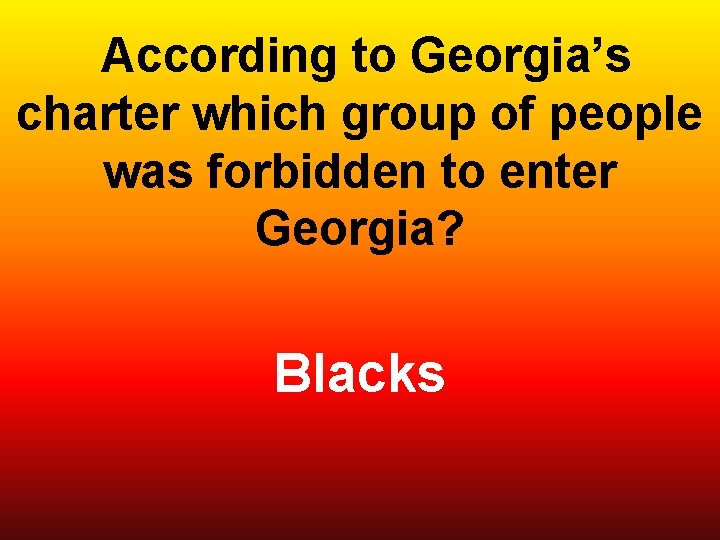 According to Georgia’s charter which group of people was forbidden to enter Georgia?

Blacks